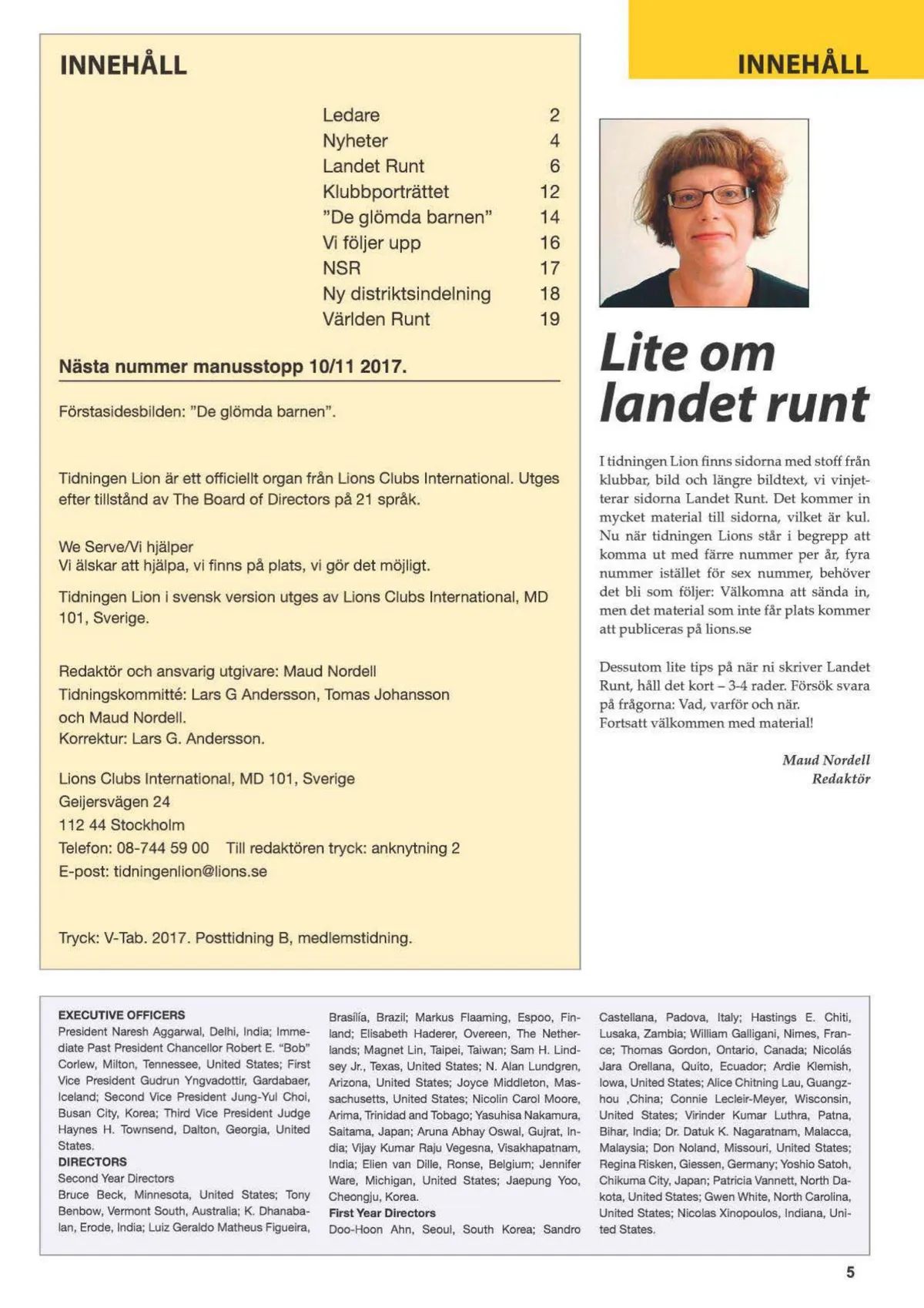 INNEHÅLL

| Ledare | 2 |
|---|---|
| Nyheter | 4 |
| Landet Runt | 6 |
| Klubbporträttet | 12 |
| "De glömda barnen" | 14 |
| Vi följer upp | 16 |
| NSR | 17 |
| Ny distriktsindelning | 18 |
| Världen Runt | 19 |

Nästa nummer manusstopp 10/11 2017.

Förstasidesbilden: "De glömda barnen".

Tidningen Lion är ett officiellt organ från Lions Clubs International. Utges efter tillstånd av The Board of Directors på 21 språk.

We Serve/Vi hjälper
Vi älskar att hjälpa, vi finns på plats, vi gör det möjligt.

Tidningen Lion i svensk version utges av Lions Clubs International, MD 101, Sverige.

Redaktör och ansvarig utgivare: Maud Nordell
Tidningskommitté: Lars G Andersson, Tomas Johansson och Maud Nordell.
Korrektur: Lars G. Andersson.

Lions Clubs International, MD 101, Sverige
Geijersvägen 24
112 44 Stockholm
Telefon: 08-744 59 00 Till redaktören tryck: anknytning 2
E-post: tidningenlion@lions.se

Tryck: V-Tab. 2017. Posttidning B, medlemstidning.

INNEHÅLL

Lite om landet runt

I tidningen Lion finns sidorna med stoff från klubbar, bild och längre bildtext, vi vinjetterar sidorna Landet Runt. Det kommer in mycket material till sidorna, vilket är kul. Nu när tidningen Lions står i begrepp att komma ut med färre nummer per år, fyra nummer istället för sex nummer, behöver det bli som följer: Välkomna att sända in, men det material som inte får plats kommer att publiceras på lions.se

Dessutom lite tips på när ni skriver Landet Runt, håll det kort – 3-4 rader. Försök svara på frågorna: Vad, varför och när.
Fortsatt välkommen med material!

Maud Nordell
Redaktör

EXECUTIVE OFFICERS
President Naresh Aggarwal, Delhi, India; Immediate Past President Chancellor Robert E. "Bob" Corlew, Milton, Tennessee, United States; First Vice President Gudrun Yngvadottir, Gardabaer, Iceland; Second Vice President Jung-Yul Choi, Busan City, Korea; Third Vice President Judge Haynes H. Townsend, Dalton, Georgia, United States.
DIRECTORS
Second Year Directors
Bruce Beck, Minnesota, United States; Tony Benbow, Vermont South, Australia; K. Dhanabalan, Erode, India; Luiz Geraldo Matheus Figueira, Brasília, Brazil; Markus Flaaming, Espoo, Finland; Elisabeth Haderer, Overeen, The Netherlands; Magnet Lin, Taipei, Taiwan; Sam H. Lindsey Jr., Texas, United States; N. Alan Lundgren, Arizona, United States; Joyce Middleton, Massachusetts, United States; Nicolin Carol Moore, Arima, Trinidad and Tobago; Yasuhisa Nakamura, Saitama, Japan; Aruna Abhay Oswal, Gujrat, India; Vijay Kumar Raju Vegesna, Visakhapatnam, India; Elien van Dille, Ronse, Belgium; Jennifer Ware, Michigan, United States; Jaepung Yoo, Cheongju, Korea.
First Year Directors
Doo-Hoon Ahn, Seoul, South Korea; Sandro Castellana, Padova, Italy; Hastings E. Chiti, Lusaka, Zambia; William Galligani, Nimes, France; Thomas Gordon, Ontario, Canada; Nicolás Jara Orellana, Quito, Ecuador; Ardie Klemish, Iowa, United States; Alice Chitning Lau, Guangzhou ,China; Connie Lecleir-Meyer, Wisconsin, United States; Virinder Kumar Luthra, Patna, Bihar, India; Dr. Datuk K. Nagaratnam, Malacca, Malaysia; Don Noland, Missouri, United States; Regina Risken, Giessen, Germany; Yoshio Satoh, Chikuma City, Japan; Patricia Vannett, North Dakota, United States; Gwen White, North Carolina, United States; Nicolas Xinopoulos, Indiana, United States.

5